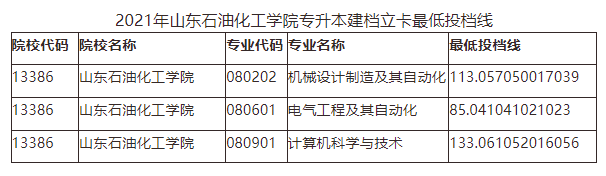 2021年山东石油化工学院专升本建档立卡最低投档线

| 院校代码 | 院校名称 | 专业代码 | 专业名称 | 最低投档线 |
|---|---|---|---|---|
| 13386 | 山东石油化工学院 | 080202 | 机械设计制造及其自动化 | 113.057050017039 |
| 13386 | 山东石油化工学院 | 080601 | 电气工程及其自动化 | 85.041041021023 |
| 13386 | 山东石油化工学院 | 080901 | 计算机科学与技术 | 133.061052016056 |